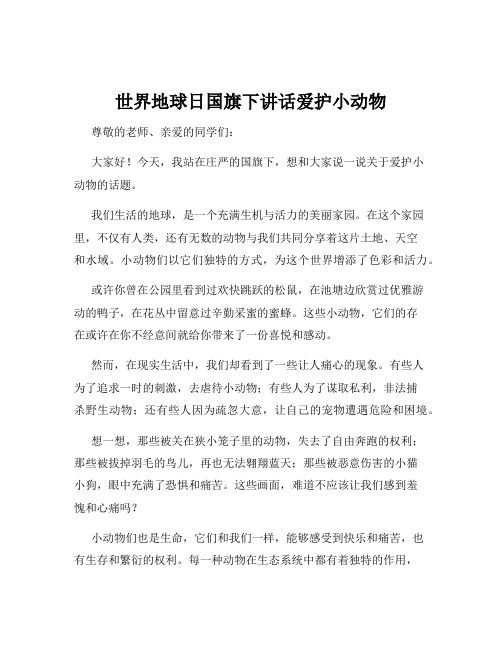 世界地球日国旗下讲话爱护小动物

尊敬的老师、亲爱的同学们：

大家好！今天，我站在庄严的国旗下，想和大家说一说关于爱护小动物的话题。

我们生活的地球，是一个充满生机与活力的美丽家园。在这个家园里，不仅有人类，还有无数的动物与我们共同分享着这片土地、天空和水域。小动物们以它们独特的方式，为这个世界增添了色彩和活力。

或许你曾在公园里看到过欢快跳跃的松鼠，在池塘边欣赏过优雅游动的鸭子，在花丛中留意过辛勤采蜜的蜜蜂。这些小动物，它们的存在或许在你不经意间就给你带来了一份喜悦和感动。

然而，在现实生活中，我们却看到了一些让人痛心的现象。有些人为了追求一时的刺激，去虐待小动物；有些人为了谋取私利，非法捕杀野生动物；还有些人因为疏忽大意，让自己的宠物遭遇危险和困境。

想一想，那些被关在狭小笼子里的动物，失去了自由奔跑的权利；那些被拔掉羽毛的鸟儿，再也无法翱翔蓝天；那些被恶意伤害的小猫小狗，眼中充满了恐惧和痛苦。这些画面，难道不应该让我们感到羞愧和心痛吗？

小动物们也是生命，它们和我们一样，能够感受到快乐和痛苦，也有生存和繁衍的权利。每一种动物在生态系统中都有着独特的作用，